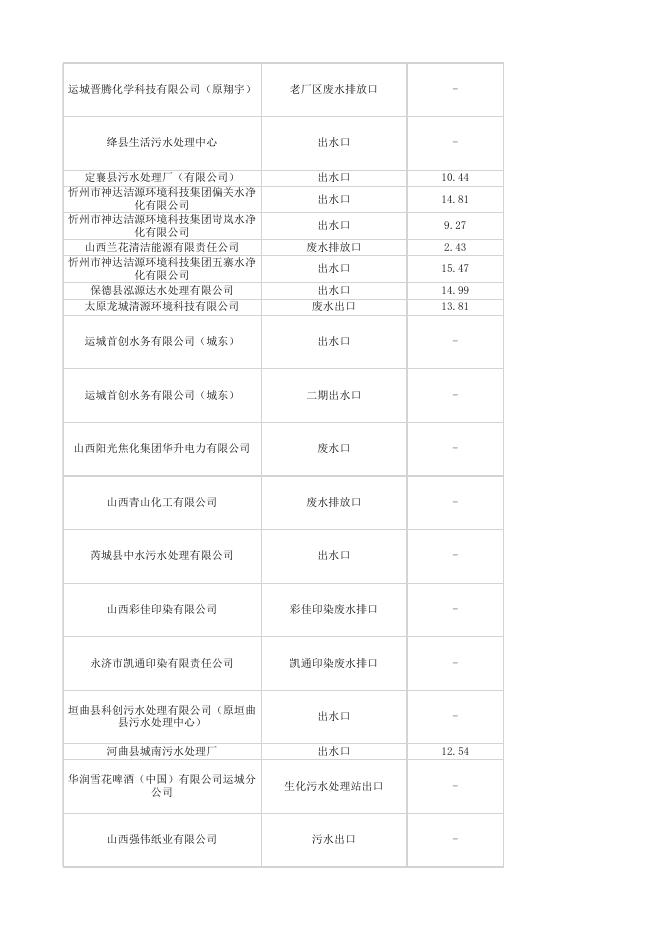 | | | |
|---|---|---|
| 运城晋腾化学科技有限公司（原翔宇） | 老厂区废水排放口 | - |
| 绛县生活污水处理中心 | 出水口 | - |
| 定襄县污水处理厂（有限公司） | 出水口 | 10.44 |
| 忻州市神达洁源环境科技集团偏关水净化有限公司 | 出水口 | 14.81 |
| 忻州市神达洁源环境科技集团岢岚水净化有限公司 | 出水口 | 9.27 |
| 山西兰花清洁能源有限责任公司 | 废水排放口 | 2.43 |
| 忻州市神达洁源环境科技集团五寨水净化有限公司 | 出水口 | 15.47 |
| 保德县泓源达水处理有限公司 | 出水口 | 14.99 |
| 太原龙城清源环境科技有限公司 | 废水出口 | 13.81 |
| 运城首创水务有限公司（城东） | 出水口 | - |
| 运城首创水务有限公司（城东） | 二期出水口 | - |
| 山西阳光焦化集团华升电力有限公司 | 废水口 | - |
| 山西青山化工有限公司 | 废水排放口 | - |
| 芮城县中水污水处理有限公司 | 出水口 | - |
| 山西彩佳印染有限公司 | 彩佳印染废水排口 | - |
| 永济市凯通印染有限责任公司 | 凯通印染废水排口 | - |
| 垣曲县科创污水处理有限公司（原垣曲县污水处理中心） | 出水口 | - |
| 河曲县城南污水处理厂 | 出水口 | 12.54 |
| 华润雪花啤酒（中国）有限公司运城分公司 | 生化污水处理站出口 | - |
| 山西强伟纸业有限公司 | 污水出口 | - |